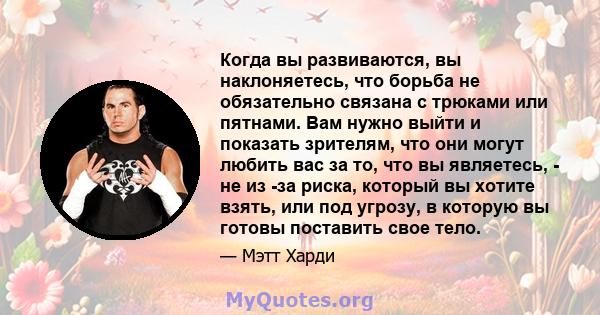 Когда вы развиваются, вы наклоняетесь, что борьба не обязательно связана с трюками или пятнами. Вам нужно выйти и показать зрителям, что они могут любить вас за то, что вы являетесь, - не из -за риска, который вы хотите взять, или под угрозу, в которую вы готовы поставить свое тело.

— Мэтт Харди

MyQuotes.org